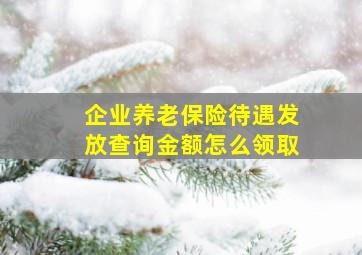 企业养老保险待遇发放查询金额怎么领取